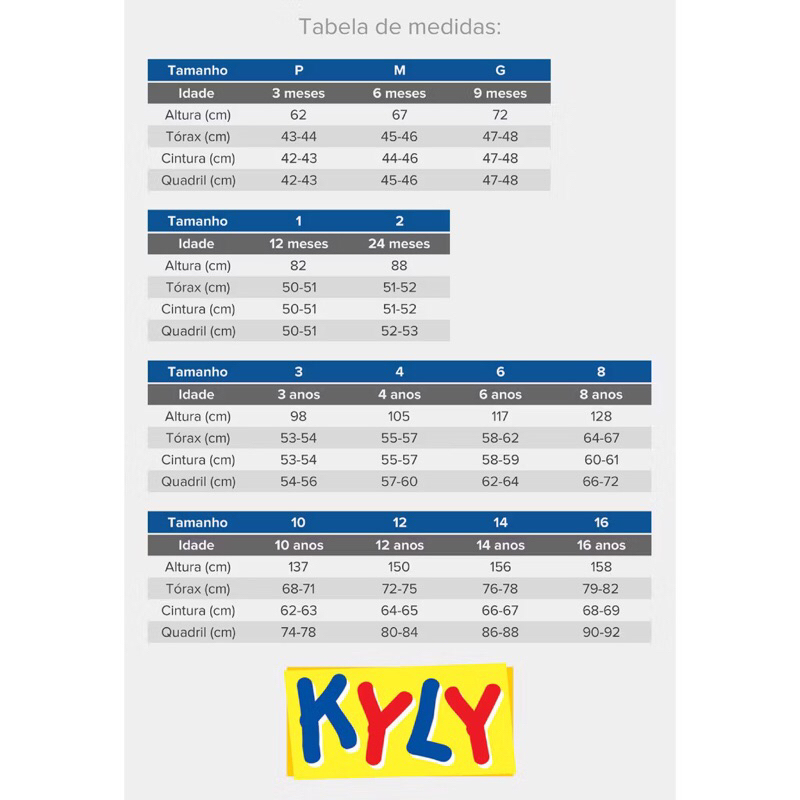 Tabela de medidas:

| Tamanho | P | M | G |
|---|---|---|---|
| Idade | 3 meses | 6 meses | 9 meses |
| Altura (cm) | 62 | 67 | 72 |
| Tórax (cm) | 43-44 | 45-46 | 47-48 |
| Cintura (cm) | 42-43 | 44-46 | 47-48 |
| Quadril (cm) | 42-43 | 45-46 | 47-48 |

| Tamanho | 1 | 2 |
|---|---|---|
| Idade | 12 meses | 24 meses |
| Altura (cm) | 82 | 88 |
| Tórax (cm) | 50-51 | 51-52 |
| Cintura (cm) | 50-51 | 51-52 |
| Quadril (cm) | 50-51 | 52-53 |

| Tamanho | 3 | 4 | 6 | 8 |
|---|---|---|---|---|
| Idade | 3 anos | 4 anos | 6 anos | 8 anos |
| Altura (cm) | 98 | 105 | 117 | 128 |
| Tórax (cm) | 53-54 | 55-57 | 58-62 | 64-67 |
| Cintura (cm) | 53-54 | 55-57 | 58-59 | 60-61 |
| Quadril (cm) | 54-56 | 57-60 | 62-64 | 66-72 |

| Tamanho | 10 | 12 | 14 | 16 |
|---|---|---|---|---|
| Idade | 10 anos | 12 anos | 14 anos | 16 anos |
| Altura (cm) | 137 | 150 | 156 | 158 |
| Tórax (cm) | 68-71 | 72-75 | 76-78 | 79-82 |
| Cintura (cm) | 62-63 | 64-65 | 66-67 | 68-69 |
| Quadril (cm) | 74-78 | 80-84 | 86-88 | 90-92 |

KYLY